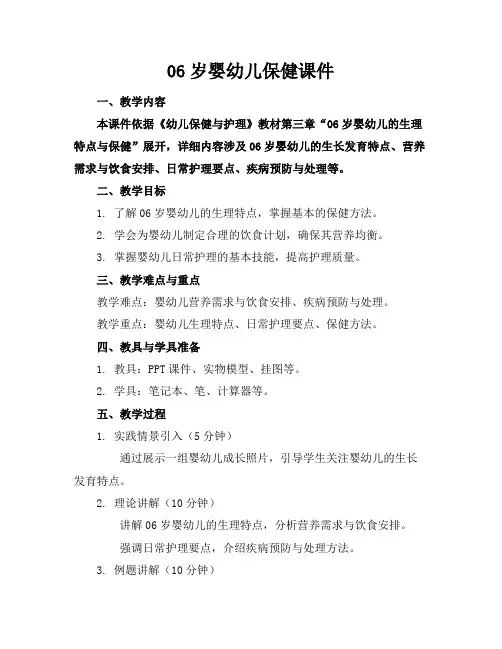 06 岁婴幼儿保健课件

一、教学内容

本课件依据《幼儿保健与护理》教材第三章“06 岁婴幼儿的生理特点与保健”展开，详细内容涉及 06 岁婴幼儿的生长发育特点、营养需求与饮食安排、日常护理要点、疾病预防与处理等。

二、教学目标

1. 了解 06 岁婴幼儿的生理特点，掌握基本的保健方法。

2. 学会为婴幼儿制定合理的饮食计划，确保其营养均衡。

3. 掌握婴幼儿日常护理的基本技能，提高护理质量。

三、教学难点与重点

教学难点：婴幼儿营养需求与饮食安排、疾病预防与处理。

教学重点：婴幼儿生理特点、日常护理要点、保健方法。

四、教具与学具准备

1. 教具：PPT 课件、实物模型、挂图等。

2. 学具：笔记本、笔、计算器等。

五、教学过程

1. 实践情景引入（5 分钟）

通过展示一组婴幼儿成长照片，引导学生关注婴幼儿的生长发育特点。

2. 理论讲解（10 分钟）

讲解 06 岁婴幼儿的生理特点，分析营养需求与饮食安排。

强调日常护理要点，介绍疾病预防与处理方法。

3. 例题讲解（10 分钟）